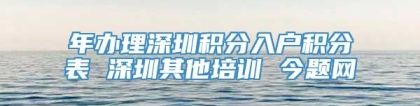 年办理深圳积分入户积分表 深圳其他培训 今题网